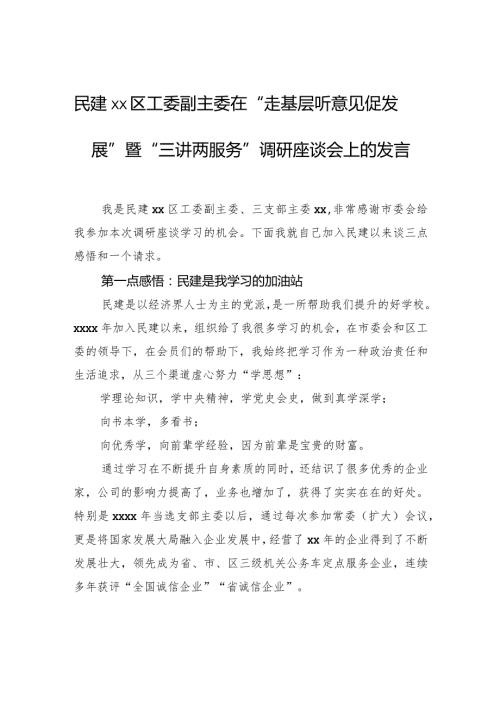 民建xx区工委副主委在“走基层听意见促发展”暨“三讲两服务”调研座谈会上的发言

我是民建xx区工委副主委、三支部主委xx,非常感谢市委会给我参加本次调研座谈学习的机会。下面我就自己加入民建以来谈三点感悟和一个请求。

第一点感悟：民建是我学习的加油站

民建是以经济界人士为主的党派，是一所帮助我们提升的好学校。xxxx年加入民建以来，组织给了我很多学习的机会，在市委会和区工委的领导下，在会员们的帮助下，我始终把学习作为一种政治责任和生活追求，从三个渠道虚心努力“学思想”：

学理论知识，学中央精神，学党史会史，做到真学深学；

向书本学，多看书；

向优秀学，向前辈学经验，因为前辈是宝贵的财富。

通过学习在不断提升自身素质的同时，还结识了很多优秀的企业家，公司的影响力提高了，业务也增加了，获得了实实在在的好处。特别是xxxx年当选支部主委以后，通过每次参加常委（扩大）会议，更是将国家发展大局融入企业发展中，经营了xx年的企业得到了不断发展壮大，领先成为省、市、区三级机关公务车定点服务企业，连续多年获评“全国诚信企业”“省诚信企业”。